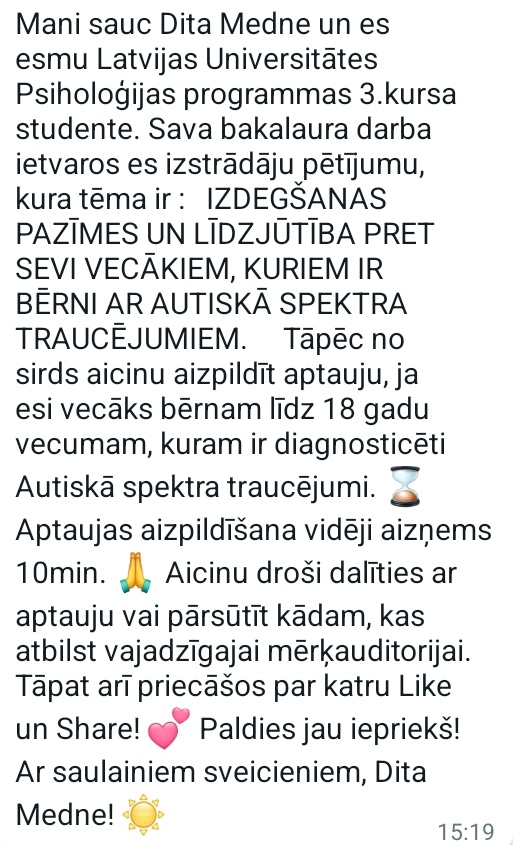 Mani sauc Dita Medne un es esmu Latvijas Universitātes Psiholoģijas programmas 3.kursa studente. Sava bakalaura darba ietvaros es izstrādāju pētījumu, kura tēma ir :   IZDEGŠANAS PAZĪMES UN LĪDZJŪTĪBA PRET SEVI VECĀKIEM, KURIEM IR BĒRNI AR AUTISKĀ SPEKTRA TRAUCĒJUMIEM.     Tāpēc no sirds aicinu aizpildīt aptauju, ja esi vecāks bērnam līdz 18 gadu vecumam, kuram ir diagnosticēti Autiskā spektra traucējumi. ⌛ Aptaujas aizpildīšana vidēji aizņems 10min. 🙏 Aicinu droši dalīties ar aptauju vai pārsūtīt kādam, kas atbilst vajadzīgajai mērķauditorijai. Tāpat arī priecāšos par katru Like un Share! 💕 Paldies jau iepriekš! Ar saulainiem sveicieniem, Dita Medne! ☀️

15:19